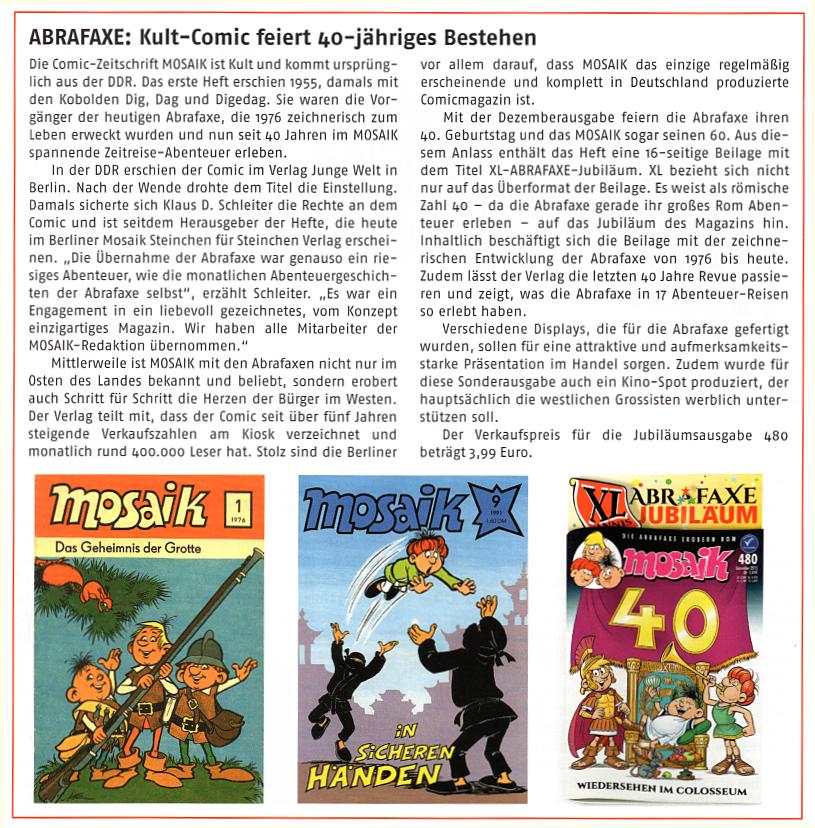 ABRAFAXE: Kult-Comic feiert 40-jähriges Bestehen

Die Comic-Zeitschrift MOSAIK ist Kult und kommt ursprünglich aus der DDR. Das erste Heft erschien 1955, damals mit den Kobolden Dig, Dag und Digedag. Sie waren die Vorgänger der heutigen Abrafaxe, die 1976 zeichnerisch zum Leben erweckt wurden und nun seit 40 Jahren im MOSAIK spannende Zeitreise-Abenteuer erleben.

In der DDR erschien der Comic im Verlag Junge Welt in Berlin. Nach der Wende drohte dem Titel die Einstellung. Damals sicherte sich Klaus D. Schleiter die Rechte an dem Comic und ist seitdem Herausgeber der Hefte, die heute im Berliner Mosaik Steinchen für Steinchen Verlag erscheinen. „Die Übernahme der Abrafaxe war genauso ein riesiges Abenteuer, wie die monatlichen Abenteuergeschichten der Abrafaxe selbst", erzählt Schleiter. „Es war ein Engagement in ein liebevoll gezeichnetes, vom Konzept einzigartiges Magazin. Wir haben alle Mitarbeiter der MOSAIK-Redaktion übernommen."

Mittlerweile ist MOSAIK mit den Abrafaxen nicht nur im Osten des Landes bekannt und beliebt, sondern erobert auch Schritt für Schritt die Herzen der Bürger im Westen. Der Verlag teilt mit, dass der Comic seit über fünf Jahren steigende Verkaufszahlen am Kiosk verzeichnet und monatlich rund 400.000 Leser hat. Stolz sind die Berliner vor allem darauf, dass MOSAIK das einzige regelmäßig erscheinende und komplett in Deutschland produzierte Comicmagazin ist.

Mit der Dezemberausgabe feiern die Abrafaxe ihren 40. Geburtstag und das MOSAIK sogar seinen 60. Aus diesem Anlass enthält das Heft eine 16-seitige Beilage mit dem Titel XL-ABRAFAXE-Jubiläum. XL bezieht sich nicht nur auf das Überformat der Beilage. Es weist als römische Zahl 40 – da die Abrafaxe gerade ihr großes Rom Abenteuer erleben – auf das Jubiläum des Magazins hin. Inhaltlich beschäftigt sich die Beilage mit der zeichnerischen Entwicklung der Abrafaxe von 1976 bis heute. Zudem lässt der Verlag die letzten 40 Jahre Revue passieren und zeigt, was die Abrafaxe in 17 Abenteuer-Reisen so erlebt haben.

Verschiedene Displays, die für die Abrafaxe gefertigt wurden, sollen für eine attraktive und aufmerksamkeitsstarke Präsentation im Handel sorgen. Zudem wurde für diese Sonderausgabe auch ein Kino-Spot produziert, der hauptsächlich die westlichen Grossisten werblich unterstützen soll.

Der Verkaufspreis für die Jubiläumsausgabe 480 beträgt 3,99 Euro.

mosaik 1 1976
Das Geheimnis der Grotte

mosaik 9 1991 1,60 DM
IN SICHEREN HÄNDEN

XL ABRAFAXE JUBILÄUM
DIE ABRAFAXE EROBERN ROM
mosaik 480
40
WIEDERSEHEN IM COLOSSEUM